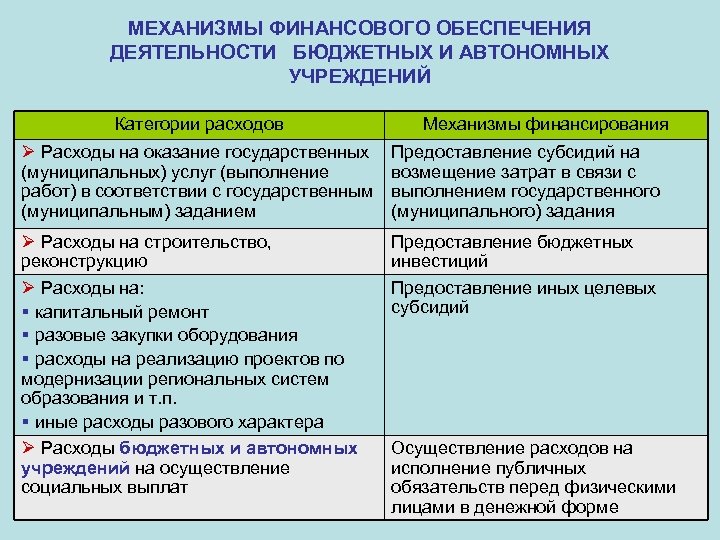 МЕХАНИЗМЫ ФИНАНСОВОГО ОБЕСПЕЧЕНИЯ ДЕЯТЕЛЬНОСТИ БЮДЖЕТНЫХ И АВТОНОМНЫХ УЧРЕЖДЕНИЙ

| Категории расходов | Механизмы финансирования |
|---|---|
| ➢ Расходы на оказание государственных (муниципальных) услуг (выполнение работ) в соответствии с государственным (муниципальным) заданием | Предоставление субсидий на возмещение затрат в связи с выполнением государственного (муниципального) задания |
| ➢ Расходы на строительство, реконструкцию | Предоставление бюджетных инвестиций |
| ➢ Расходы на: ▪ капитальный ремонт ▪ разовые закупки оборудования ▪ расходы на реализацию проектов по модернизации региональных систем образования и т.п. ▪ иные расходы разового характера | Предоставление иных целевых субсидий |
| ➢ Расходы бюджетных и автономных учреждений на осуществление социальных выплат | Осуществление расходов на исполнение публичных обязательств перед физическими лицами в денежной форме |